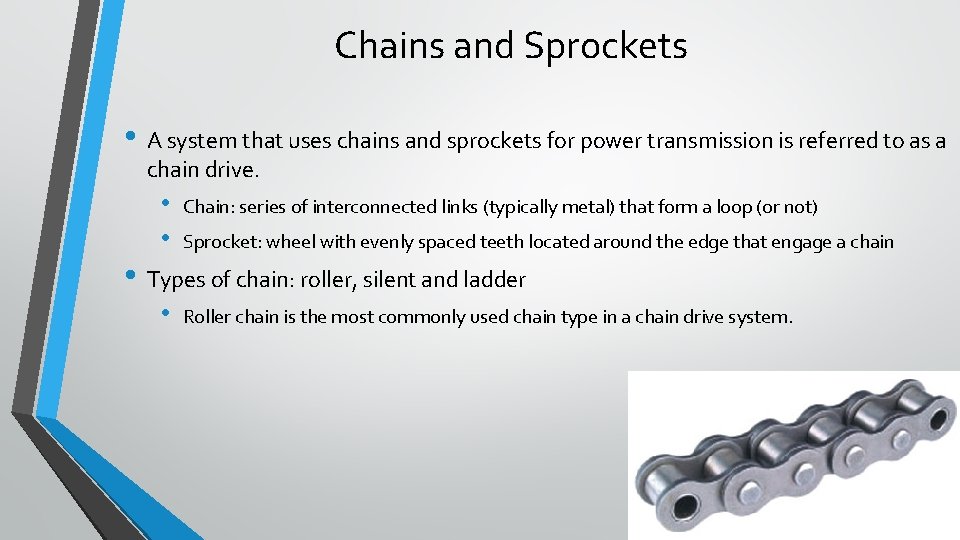 Chains and Sprockets

• A system that uses chains and sprockets for power transmission is referred to as a chain drive.

• Chain: series of interconnected links (typically metal) that form a loop (or not)

• Sprocket: wheel with evenly spaced teeth located around the edge that engage a chain

• Types of chain: roller, silent and ladder

• Roller chain is the most commonly used chain type in a chain drive system.